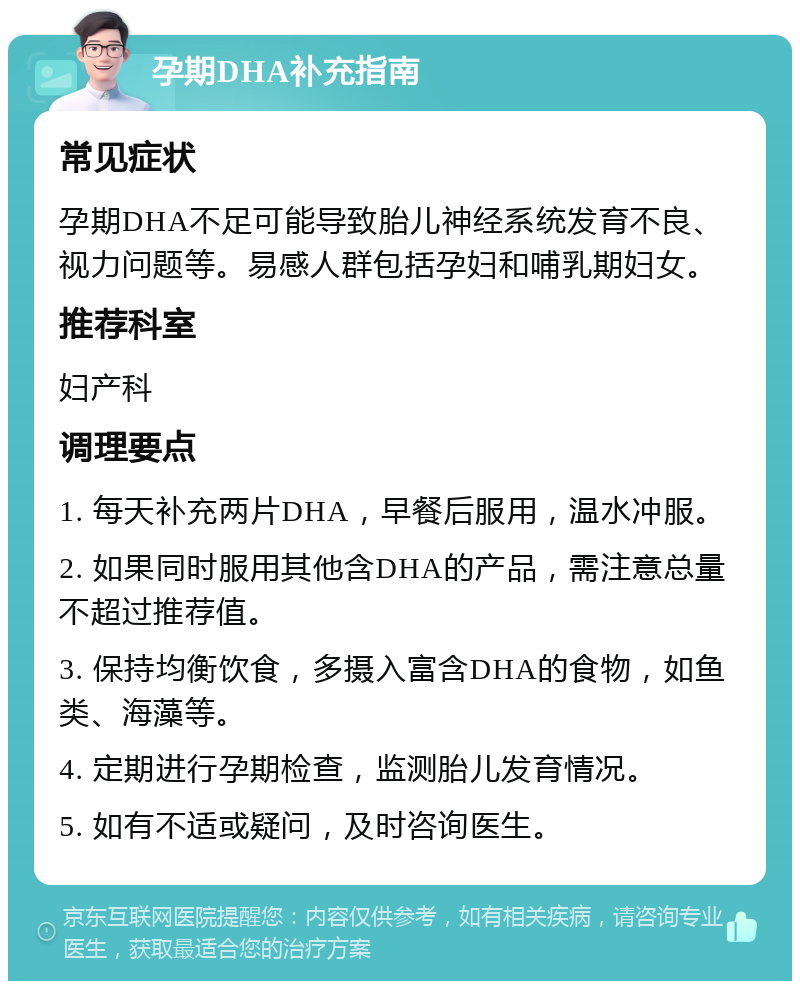 孕期DHA补充指南

常见症状

孕期DHA不足可能导致胎儿神经系统发育不良、视力问题等。易感人群包括孕妇和哺乳期妇女。

推荐科室

妇产科

调理要点

1. 每天补充两片DHA，早餐后服用，温水冲服。

2. 如果同时服用其他含DHA的产品，需注意总量不超过推荐值。

3. 保持均衡饮食，多摄入富含DHA的食物，如鱼类、海藻等。

4. 定期进行孕期检查，监测胎儿发育情况。

5. 如有不适或疑问，及时咨询医生。

京东互联网医院提醒您：内容仅供参考，如有相关疾病，请咨询专业医生，获取最适合您的治疗方案